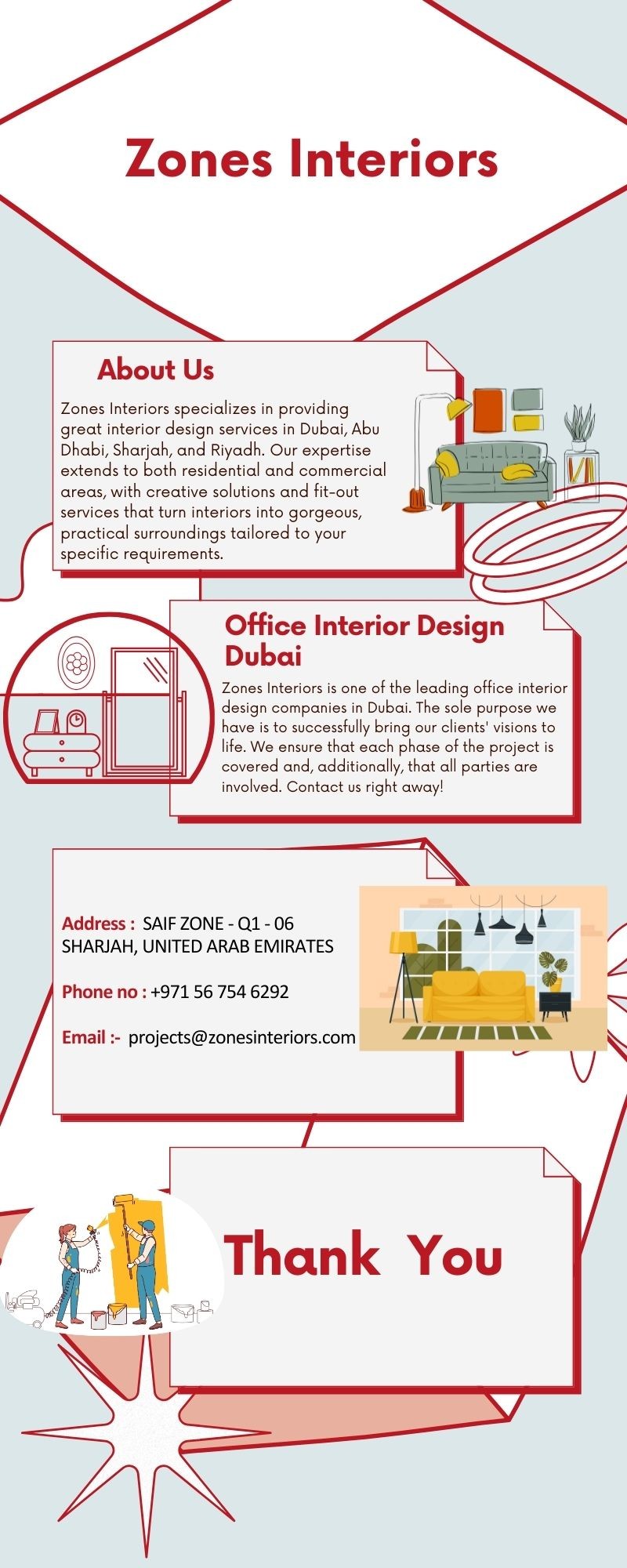 Zones Interiors

About Us

Zones Interiors specializes in providing great interior design services in Dubai, Abu Dhabi, Sharjah, and Riyadh. Our expertise extends to both residential and commercial areas, with creative solutions and fit-out services that turn interiors into gorgeous, practical surroundings tailored to your specific requirements.

Office Interior Design Dubai

Zones Interiors is one of the leading office interior design companies in Dubai. The sole purpose we have is to successfully bring our clients' visions to life. We ensure that each phase of the project is covered and, additionally, that all parties are involved. Contact us right away!

Address : SAIF ZONE - Q1 - 06 SHARJAH, UNITED ARAB EMIRATES

Phone no : +971 56 754 6292

Email :- projects@zonesinteriors.com

Thank You